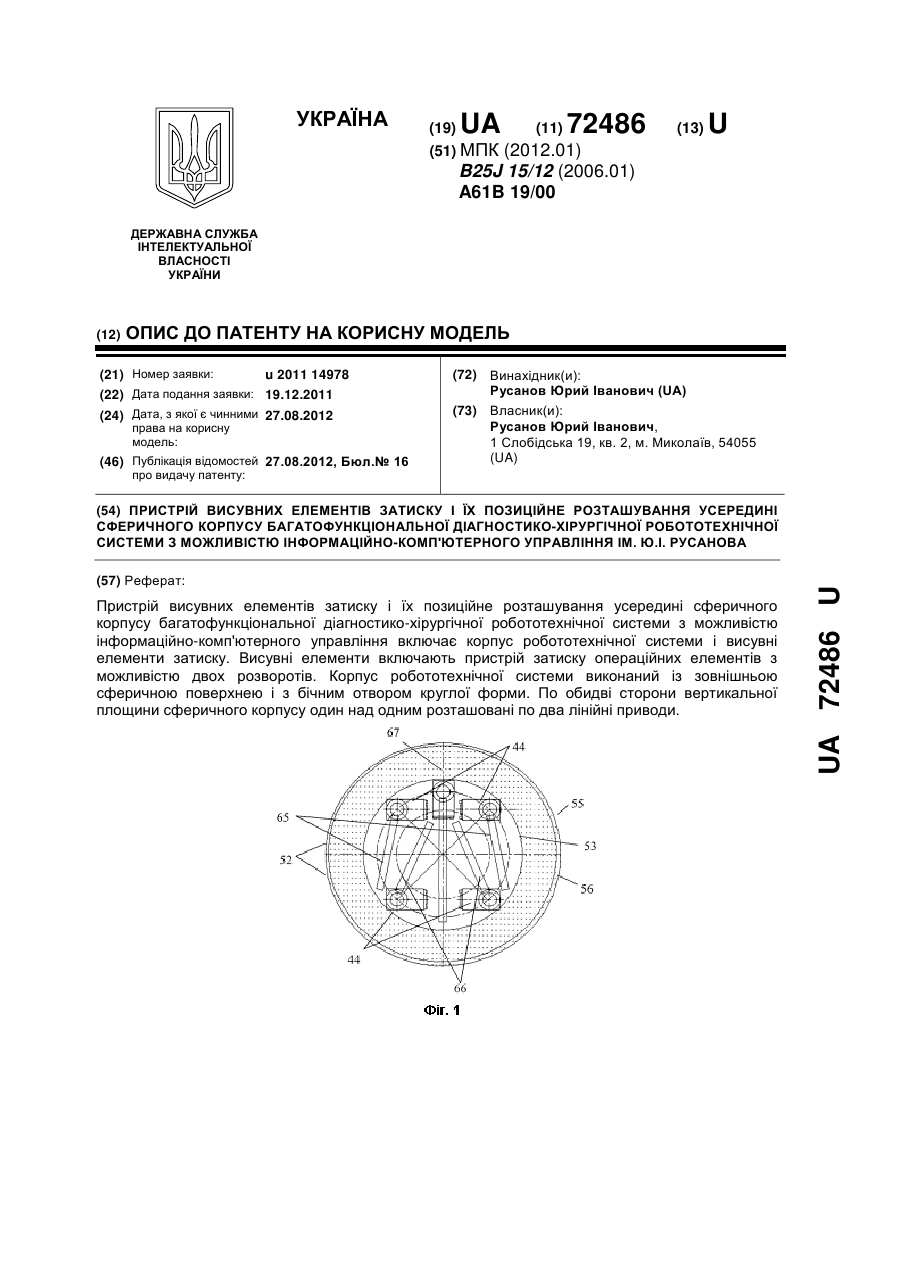 УКРАЇНА

(19) UA (11) 72486 (13) U

(51) МПК (2012.01)
B25J 15/12 (2006.01)
A61B 19/00

ДЕРЖАВНА СЛУЖБА ІНТЕЛЕКТУАЛЬНОЇ ВЛАСНОСТІ УКРАЇНИ

(12) ОПИС ДО ПАТЕНТУ НА КОРИСНУ МОДЕЛЬ

(21) Номер заявки: u 2011 14978
(22) Дата подання заявки: 19.12.2011
(24) Дата, з якої є чинними права на корисну модель: 27.08.2012
(46) Публікація відомостей про видачу патенту: 27.08.2012, Бюл.№ 16

(72) Винахідник(и):
Русанов Юрий Іванович (UA)
(73) Власник(и):
Русанов Юрий Іванович,
1 Слобідська 19, кв. 2, м. Миколаїв, 54055 (UA)

(54) ПРИСТРІЙ ВИСУВНИХ ЕЛЕМЕНТІВ ЗАТИСКУ І ЇХ ПОЗИЦІЙНЕ РОЗТАШУВАННЯ УСЕРЕДИНІ СФЕРИЧНОГО КОРПУСУ БАГАТОФУНКЦІОНАЛЬНОЇ ДІАГНОСТИКО-ХІРУРГІЧНОЇ РОБОТОТЕХНІЧНОЇ СИСТЕМИ З МОЖЛИВІСТЮ ІНФОРМАЦІЙНО-КОМП'ЮТЕРНОГО УПРАВЛІННЯ ІМ. Ю.І. РУСАНОВА

(57) Реферат:

Пристрій висувних елементів затиску і їх позиційне розташування усередині сферичного корпусу багатофункціональної діагностико-хірургічної робототехнічної системи з можливістю інформаційно-комп'ютерного управління включає корпус робототехнічної системи і висувні елементи затиску. Висувні елементи включають пристрій затиску операційних елементів з можливістю двох розворотів. Корпус робототехнічної системи виконаний із зовнішньою сферичною поверхнею і з бічним отвором круглої форми. По обидві сторони вертикальної площини сферичного корпусу один над одним розташовані по два лінійні приводи.

67
44
55
65
53
52
56
44
66

Фіг. 1

UA 72486 U